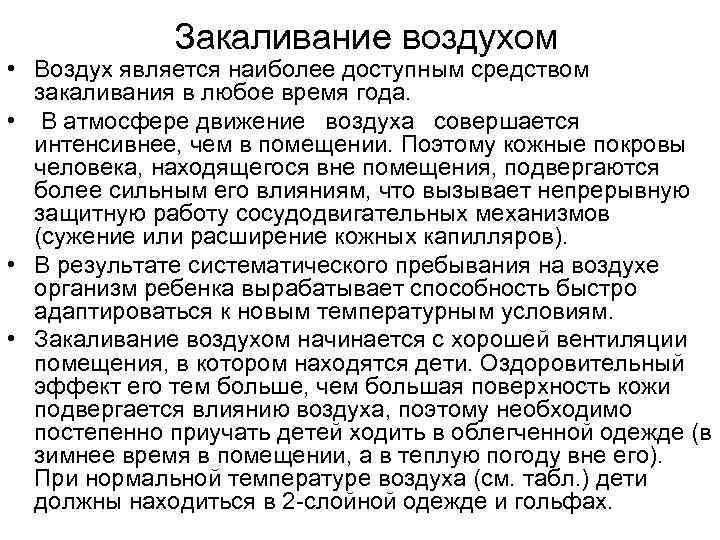 Закаливание воздухом

• Воздух является наиболее доступным средством закаливания в любое время года.

• В атмосфере движение воздуха совершается интенсивнее, чем в помещении. Поэтому кожные покровы человека, находящегося вне помещения, подвергаются более сильным его влияниям, что вызывает непрерывную защитную работу сосудодвигательных механизмов (сужение или расширение кожных капилляров).

• В результате систематического пребывания на воздухе организм ребенка вырабатывает способность быстро адаптироваться к новым температурным условиям.

• Закаливание воздухом начинается с хорошей вентиляции помещения, в котором находятся дети. Оздоровительный эффект его тем больше, чем большая поверхность кожи подвергается влиянию воздуха, поэтому необходимо постепенно приучать детей ходить в облегченной одежде (в зимнее время в помещении, а в теплую погоду вне его). При нормальной температуре воздуха (см. табл.) дети должны находиться в 2-слойной одежде и гольфах.